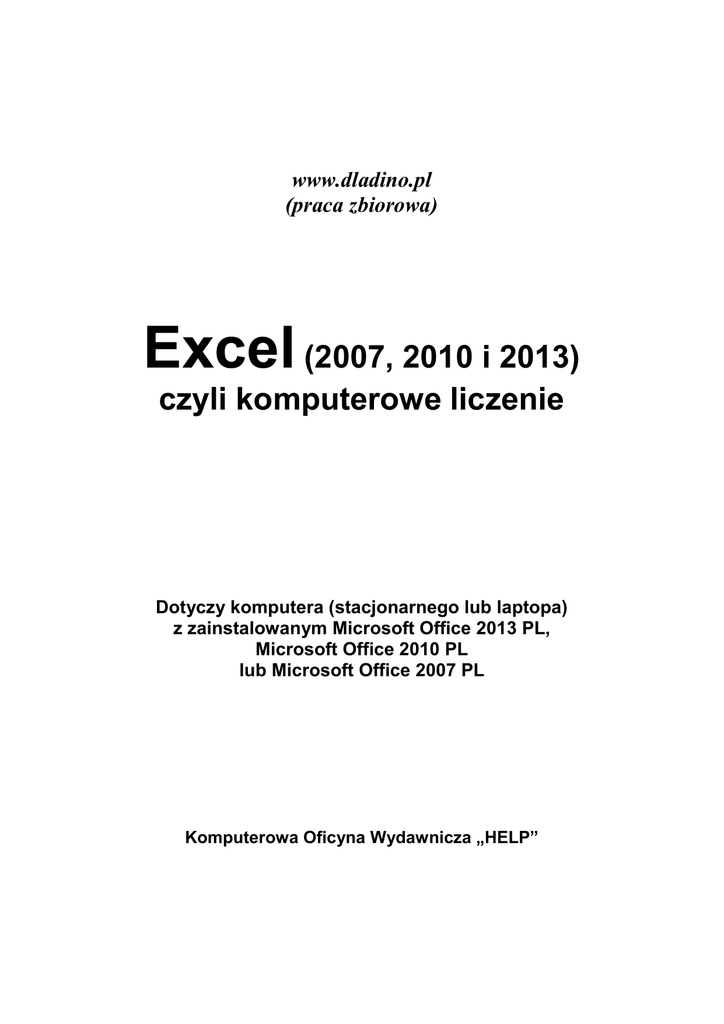 www.dladino.pl
(praca zbiorowa)

Excel (2007, 2010 i 2013)
czyli komputerowe liczenie

Dotyczy komputera (stacjonarnego lub laptopa)
z zainstalowanym Microsoft Office 2013 PL,
Microsoft Office 2010 PL
lub Microsoft Office 2007 PL

Komputerowa Oficyna Wydawnicza „HELP”